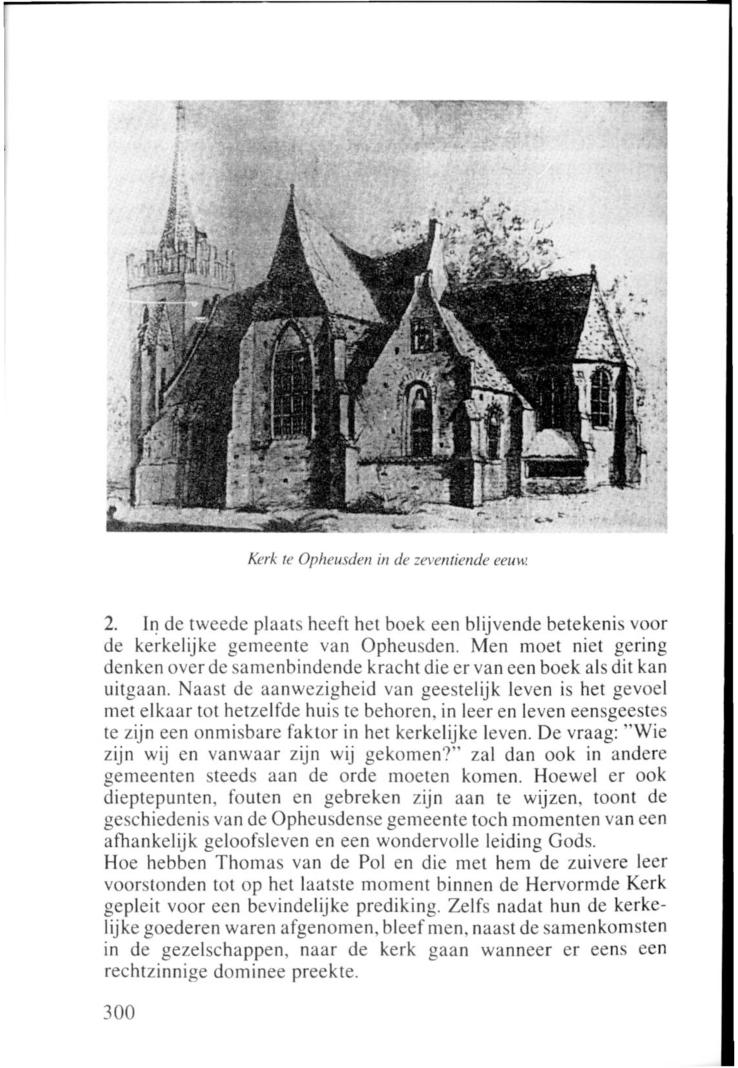 Kerk te Opheusden in de zeventiende eeuw.

2. In de tweede plaats heeft het boek een blijvende betekenis voor de kerkelijke gemeente van Opheusden. Men moet niet gering denken over de samenbindende kracht die er van een boek als dit kan uitgaan. Naast de aanwezigheid van geestelijk leven is het gevoel met elkaar tot hetzelfde huis te behoren, in leer en leven eensgeestes te zijn een onmisbare faktor in het kerkelijke leven. De vraag: "Wie zijn wij en vanwaar zijn wij gekomen?" zal dan ook in andere gemeenten steeds aan de orde moeten komen. Hoewel er ook dieptepunten, fouten en gebreken zijn aan te wijzen, toont de geschiedenis van de Opheusdense gemeente toch momenten van een afhankelijk geloofsleven en een wondervolle leiding Gods.
Hoe hebben Thomas van de Pol en die met hem de zuivere leer voorstonden tot op het laatste moment binnen de Hervormde Kerk gepleit voor een bevindelijke prediking. Zelfs nadat hun de kerkelijke goederen waren afgenomen, bleef men, naast de samenkomsten in de gezelschappen, naar de kerk gaan wanneer er eens een rechtzinnige dominee preekte.

300